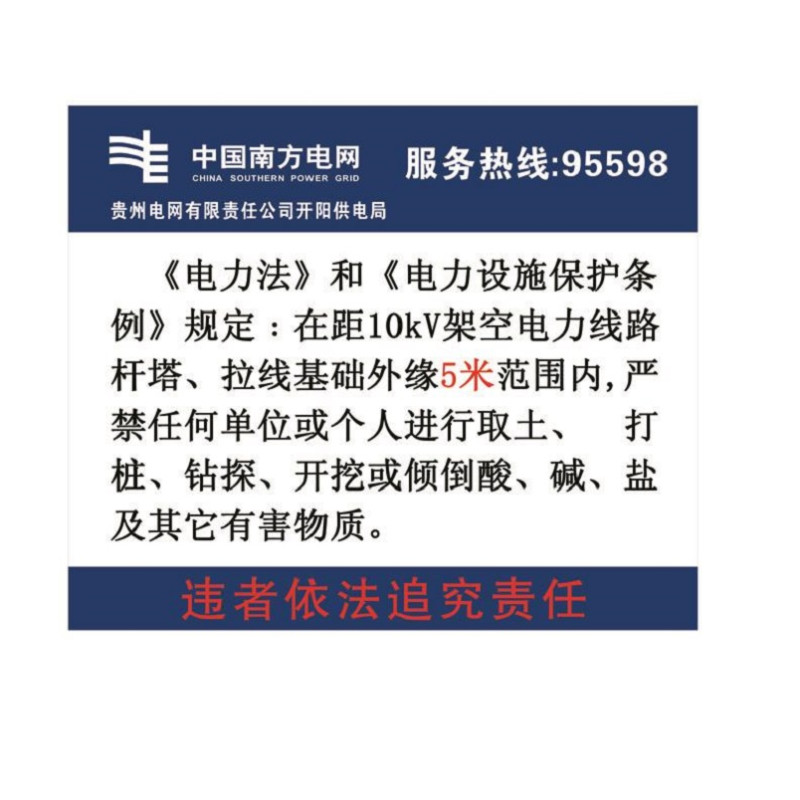 中国南方电网
CHINA SOUTHERN POWER GRID
服务热线:95598
贵州电网有限责任公司开阳供电局

《电力法》和《电力设施保护条例》规定：在距10kV架空电力线路杆塔、拉线基础外缘5米范围内，严禁任何单位或个人进行取土、 打桩、钻探、开挖或倾倒酸、碱、盐及其它有害物质。

违者依法追究责任